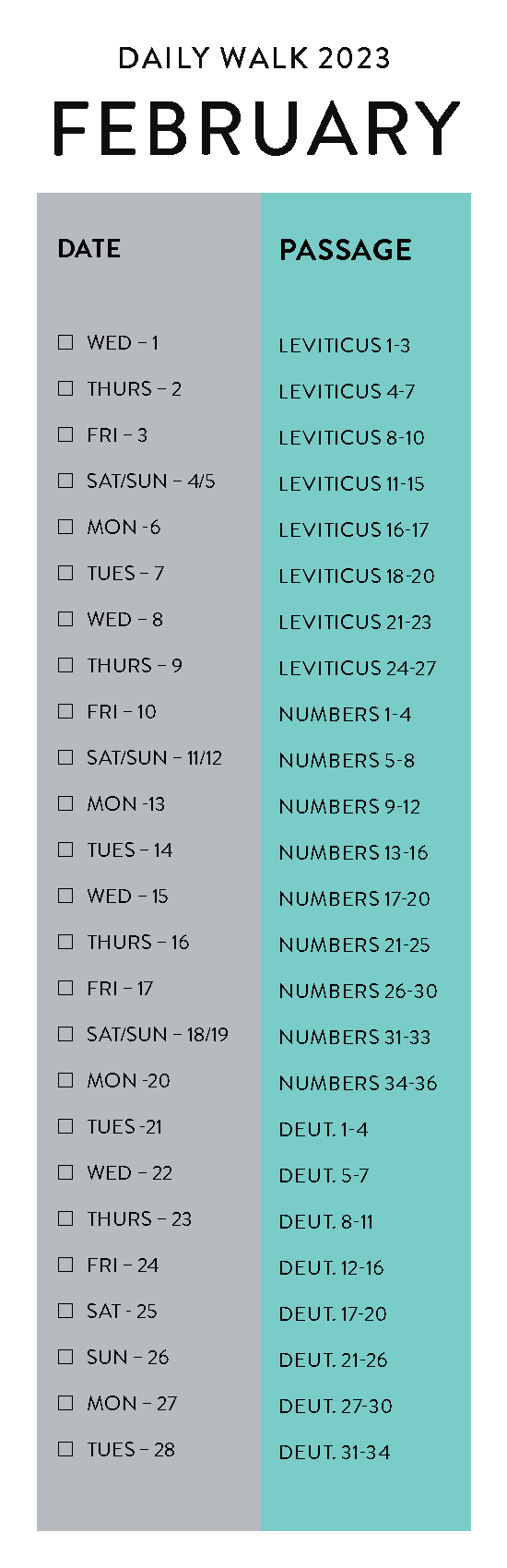 DAILY WALK 2023

FEBRUARY

| DATE | PASSAGE |
|---|---|
| ☐ WED – 1 | LEVITICUS 1-3 |
| ☐ THURS – 2 | LEVITICUS 4-7 |
| ☐ FRI – 3 | LEVITICUS 8-10 |
| ☐ SAT/SUN – 4/5 | LEVITICUS 11-15 |
| ☐ MON -6 | LEVITICUS 16-17 |
| ☐ TUES – 7 | LEVITICUS 18-20 |
| ☐ WED – 8 | LEVITICUS 21-23 |
| ☐ THURS – 9 | LEVITICUS 24-27 |
| ☐ FRI – 10 | NUMBERS 1-4 |
| ☐ SAT/SUN – 11/12 | NUMBERS 5-8 |
| ☐ MON -13 | NUMBERS 9-12 |
| ☐ TUES – 14 | NUMBERS 13-16 |
| ☐ WED – 15 | NUMBERS 17-20 |
| ☐ THURS – 16 | NUMBERS 21-25 |
| ☐ FRI – 17 | NUMBERS 26-30 |
| ☐ SAT/SUN – 18/19 | NUMBERS 31-33 |
| ☐ MON -20 | NUMBERS 34-36 |
| ☐ TUES -21 | DEUT. 1-4 |
| ☐ WED – 22 | DEUT. 5-7 |
| ☐ THURS – 23 | DEUT. 8-11 |
| ☐ FRI – 24 | DEUT. 12-16 |
| ☐ SAT - 25 | DEUT. 17-20 |
| ☐ SUN – 26 | DEUT. 21-26 |
| ☐ MON – 27 | DEUT. 27-30 |
| ☐ TUES – 28 | DEUT. 31-34 |